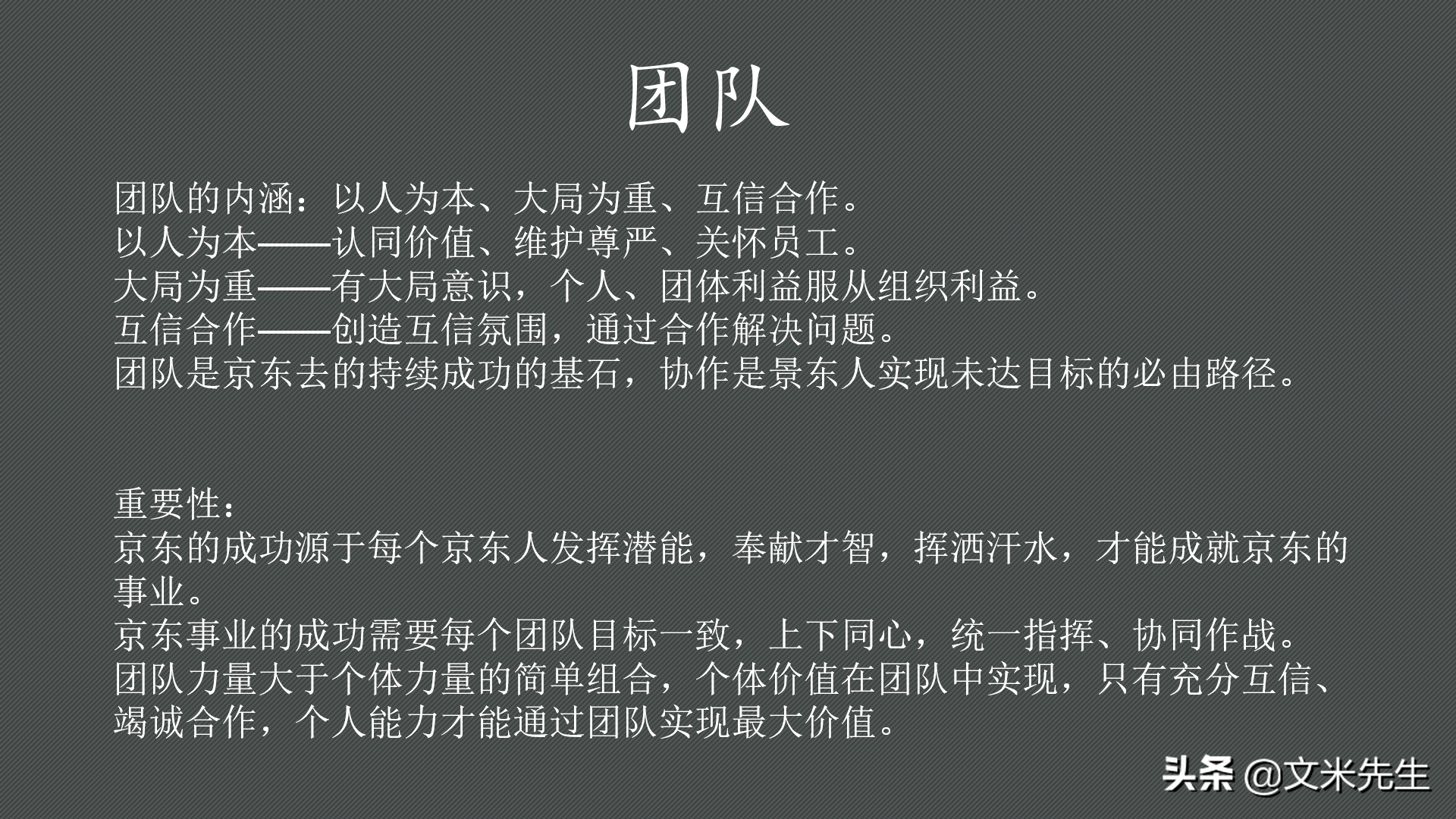 团队

团队的内涵：以人为本、大局为重、互信合作。
以人为本——认同价值、维护尊严、关怀员工。
大局为重——有大局意识，个人、团体利益服从组织利益。
互信合作——创造互信氛围，通过合作解决问题。
团队是京东去的持续成功的基石，协作是景东人实现未达目标的必由路径。

重要性：
京东的成功源于每个京东人发挥潜能，奉献才智，挥洒汗水，才能成就京东的事业。
京东事业的成功需要每个团队目标一致，上下同心，统一指挥、协同作战。
团队力量大于个体力量的简单组合，个体价值在团队中实现，只有充分互信、竭诚合作，个人能力才能通过团队实现最大价值。

头条 @文米先生